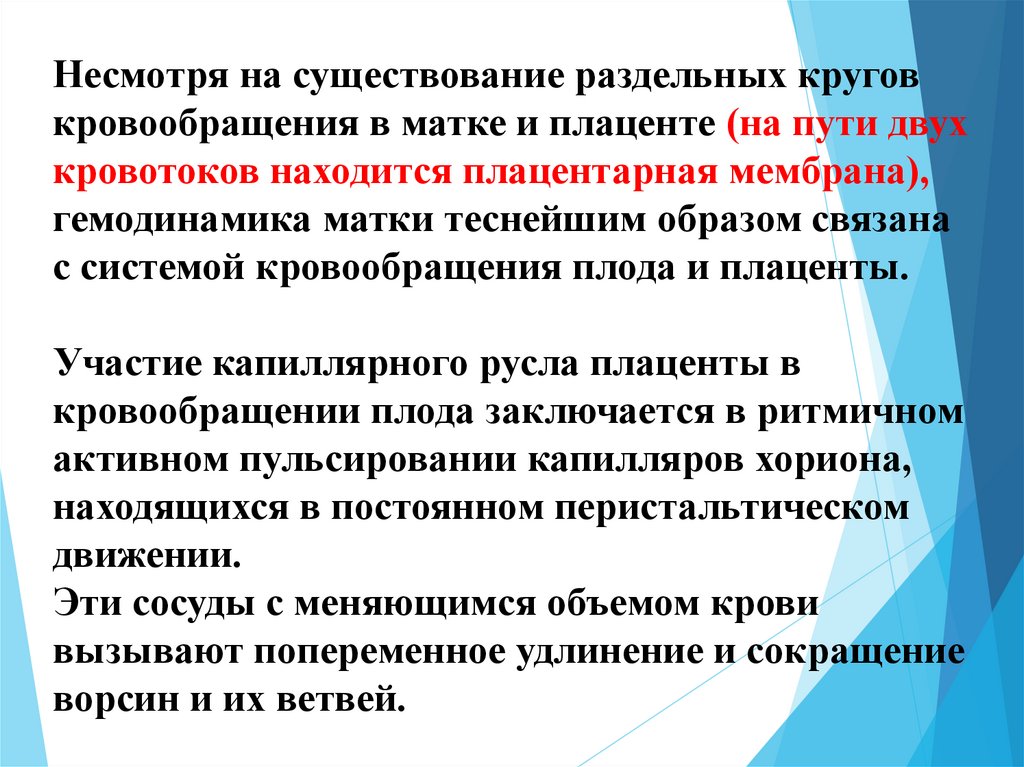 Несмотря на существование раздельных кругов кровообращения в матке и плаценте (на пути двух кровотоков находится плацентарная мембрана), гемодинамика матки теснейшим образом связана с системой кровообращения плода и плаценты.

Участие капиллярного русла плаценты в кровообращении плода заключается в ритмичном активном пульсировании капилляров хориона, находящихся в постоянном перистальтическом движении.
Эти сосуды с меняющимся объемом крови вызывают попеременное удлинение и сокращение ворсин и их ветвей.